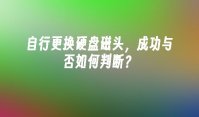 自行更换硬盘磁头，成功与否如何判断？